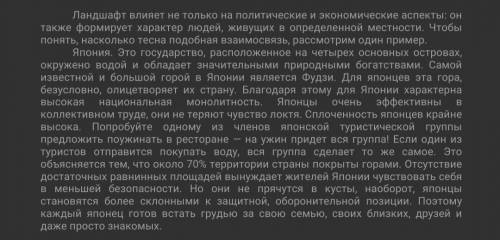 Ландшафт влияет не только на политические и экономические аспекты: он также формирует характер людей, живущих в определенной местности. Чтобы понять, насколько тесна подобная взаимосвязь, рассмотрим один пример.

Япония. Это государство, расположенное на четырех основных островах, окружено водой и обладает значительными природными богатствами. Самой известной и большой горой в Японии является Фудзи. Для японцев эта гора, безусловно, олицетворяет их страну. Благодаря этому для Японии характерна высокая национальная монолитность. Японцы очень эффективны в коллективном труде, они не теряют чувство локтя. Сплоченность японцев крайне высока. Попробуйте одному из членов японской туристической группы предложить поужинать в ресторане — на ужин придет вся группа! Если один из туристов отправится покупать воду, вся группа сделает то же самое. Это объясняется тем, что около 70% территории страны покрыты горами. Отсутствие достаточных равнинных площадей вынуждает жителей Японии чувствовать себя в меньшей безопасности. Но они не прячутся в кусты, наоборот, японцы становятся более склонными к защитной, оборонительной позиции. Поэтому каждый японец готов встать грудью за свою семью, своих близких, друзей и даже просто знакомых.